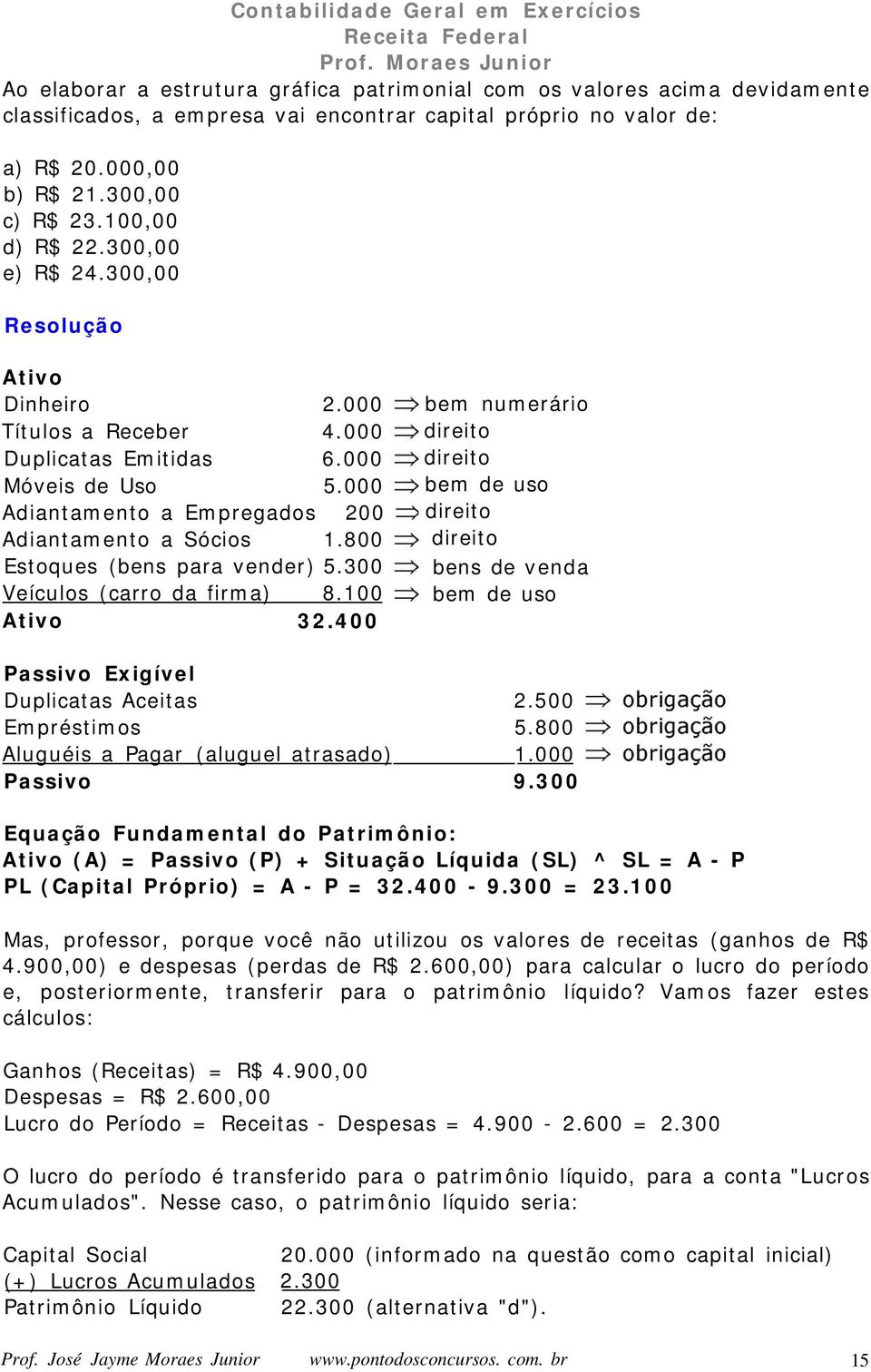 Contabilidade Geral em Exercícios
Receita Federal
Prof. Moraes Junior

Ao elaborar a estrutura gráfica patrimonial com os valores acima devidamente classificados, a empresa vai encontrar capital próprio no valor de:

a) R$ 20.000,00
b) R$ 21.300,00
c) R$ 23.100,00
d) R$ 22.300,00
e) R$ 24.300,00

Resolução

Ativo
Dinheiro 2.000 $\Rightarrow$ bem numerário
Títulos a Receber 4.000 $\Rightarrow$ direito
Duplicatas Emitidas 6.000 $\Rightarrow$ direito
Móveis de Uso 5.000 $\Rightarrow$ bem de uso
Adiantamento a Empregados 200 $\Rightarrow$ direito
Adiantamento a Sócios 1.800 $\Rightarrow$ direito
Estoques (bens para vender) 5.300 $\Rightarrow$ bens de venda
Veículos (carro da firma) 8.100 $\Rightarrow$ bem de uso
Ativo 32.400

Passivo Exigível
Duplicatas Aceitas 2.500 $\Rightarrow$ obrigação
Empréstimos 5.800 $\Rightarrow$ obrigação
Aluguéis a Pagar (aluguel atrasado) 1.000 $\Rightarrow$ obrigação
Passivo 9.300

Equação Fundamental do Patrimônio:
Ativo (A) = Passivo (P) + Situação Líquida (SL) ^ SL = A - P
PL (Capital Próprio) = A - P = 32.400 - 9.300 = 23.100

Mas, professor, porque você não utilizou os valores de receitas (ganhos de R$ 4.900,00) e despesas (perdas de R$ 2.600,00) para calcular o lucro do período e, posteriormente, transferir para o patrimônio líquido? Vamos fazer estes cálculos:

Ganhos (Receitas) = R$ 4.900,00
Despesas = R$ 2.600,00
Lucro do Período = Receitas - Despesas = 4.900 - 2.600 = 2.300

O lucro do período é transferido para o patrimônio líquido, para a conta "Lucros Acumulados". Nesse caso, o patrimônio líquido seria:

Capital Social 20.000 (informado na questão como capital inicial)
(+) Lucros Acumulados 2.300
Patrimônio Líquido 22.300 (alternativa "d").

Prof. José Jayme Moraes Junior www.pontodosconcursos. com. br 15